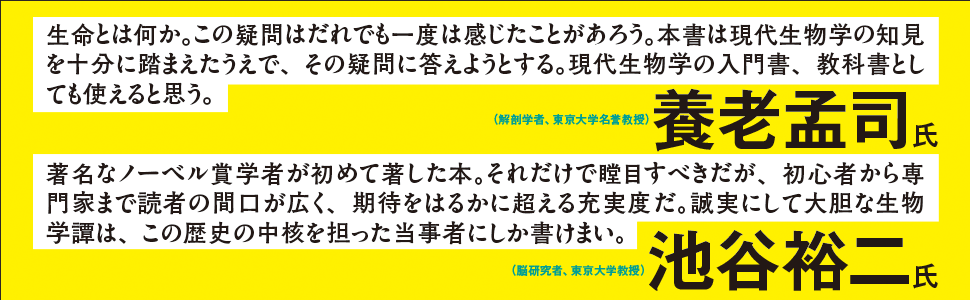 生命とは何か。この疑問はだれでも一度は感じたことがあろう。本書は現代生物学の知見を十分に踏まえたうえで、その疑問に答えようとする。現代生物学の入門書、教科書としても使えると思う。

(解剖学者、東京大学名誉教授)養老孟司氏

著名なノーベル賞学者が初めて著した本。それだけで瞠目すべきだが、初心者から専門家まで読者の間口が広く、期待をはるかに超える充実度だ。誠実にして大胆な生物学譚は、この歴史の中核を担った当事者にしか書けまい。

(脳研究者、東京大学教授)池谷裕二氏